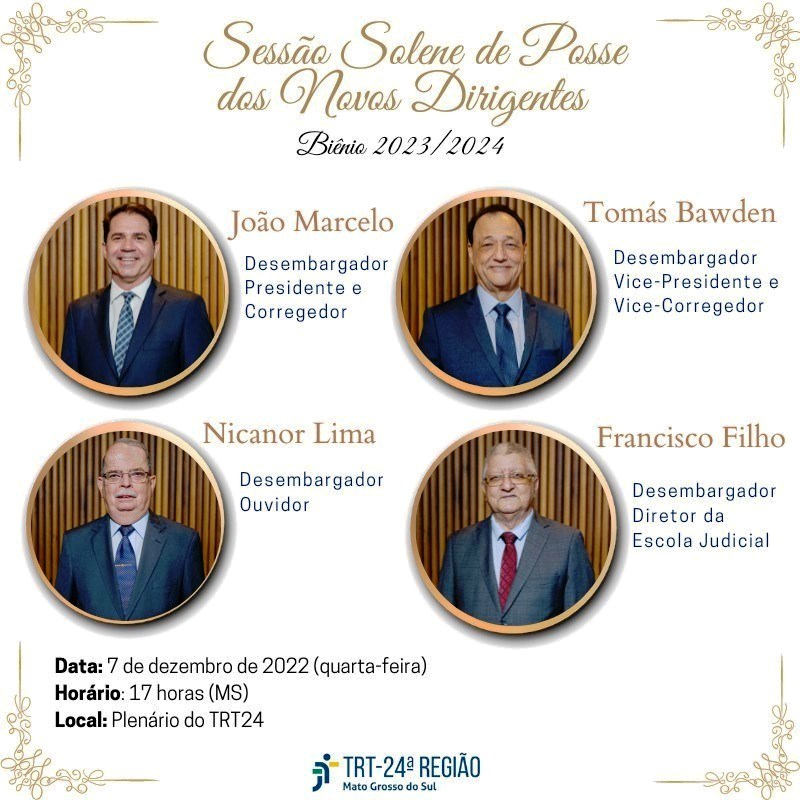 Sessão Solene de Posse
dos Novos Dirigentes
Biênio 2023/2024

João Marcelo
Desembargador
Presidente e
Corregedor

Tomás Bawden
Desembargador
Vice-Presidente e
Vice-Corregedor

Nicanor Lima
Desembargador
Ouvidor

Francisco Filho
Desembargador
Diretor da
Escola Judicial

Data: 7 de dezembro de 2022 (quarta-feira)
Horário: 17 horas (MS)
Local: Plenário do TRT24

TRT-24ª REGIÃO
Mato Grosso do Sul